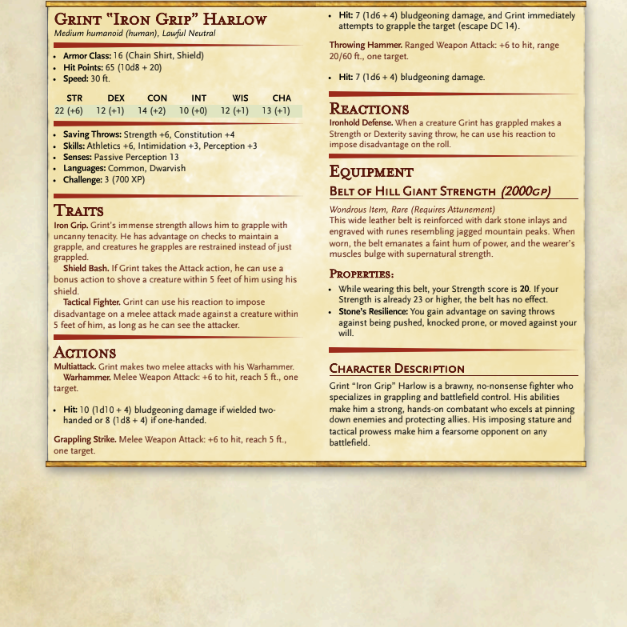 Grint "Iron Grip" Harlow
Medium humanoid (human), Lawful Neutral

- Armor Class: 16 (Chain Shirt, Shield)
- Hit Points: 65 (10d8 + 20)
- Speed: 30 ft.

| STR | DEX | CON | INT | WIS | CHA |
|---|---|---|---|---|---|
| 22 (+6) | 12 (+1) | 14 (+2) | 10 (+0) | 12 (+1) | 13 (+1) |

- Saving Throws: Strength +6, Constitution +4
- Skills: Athletics +6, Intimidation +3, Perception +3
- Senses: Passive Perception 13
- Languages: Common, Dwarvish
- Challenge: 3 (700 XP)

Traits
Iron Grip. Grint's immense strength allows him to grapple with uncanny tenacity. He has advantage on checks to maintain a grapple, and creatures he grapples are restrained instead of just grappled.
Shield Bash. If Grint takes the Attack action, he can use a bonus action to shove a creature within 5 feet of him using his shield.
Tactical Fighter. Grint can use his reaction to impose disadvantage on a melee attack made against a creature within 5 feet of him, as long as he can see the attacker.

Actions
Multiattack. Grint makes two melee attacks with his Warhammer.
Warhammer. Melee Weapon Attack: +6 to hit, reach 5 ft., one target.

- Hit: 10 (1d10 + 4) bludgeoning damage if wielded two-handed or 8 (1d8 + 4) if one-handed.

Grappling Strike. Melee Weapon Attack: +6 to hit, reach 5 ft., one target.

- Hit: 7 (1d6 + 4) bludgeoning damage, and Grint immediately attempts to grapple the target (escape DC 14).

Throwing Hammer. Ranged Weapon Attack: +6 to hit, range 20/60 ft., one target.

- Hit: 7 (1d6 + 4) bludgeoning damage.

Reactions
Ironhold Defense. When a creature Grint has grappled makes a Strength or Dexterity saving throw, he can use his reaction to impose disadvantage on the roll.

Equipment
Belt of Hill Giant Strength (2000gp)
Wondrous Item, Rare (Requires Attunement)
This wide leather belt is reinforced with dark stone inlays and engraved with runes resembling jagged mountain peaks. When worn, the belt emanates a faint hum of power, and the wearer's muscles bulge with supernatural strength.

Properties:
- While wearing this belt, your Strength score is 20. If your Strength is already 23 or higher, the belt has no effect.
- Stone's Resilience: You gain advantage on saving throws against being pushed, knocked prone, or moved against your will.

Character Description
Grint "Iron Grip" Harlow is a brawny, no-nonsense fighter who specializes in grappling and battlefield control. His abilities make him a strong, hands-on combatant who excels at pinning down enemies and protecting allies. His imposing stature and tactical prowess make him a fearsome opponent on any battlefield.